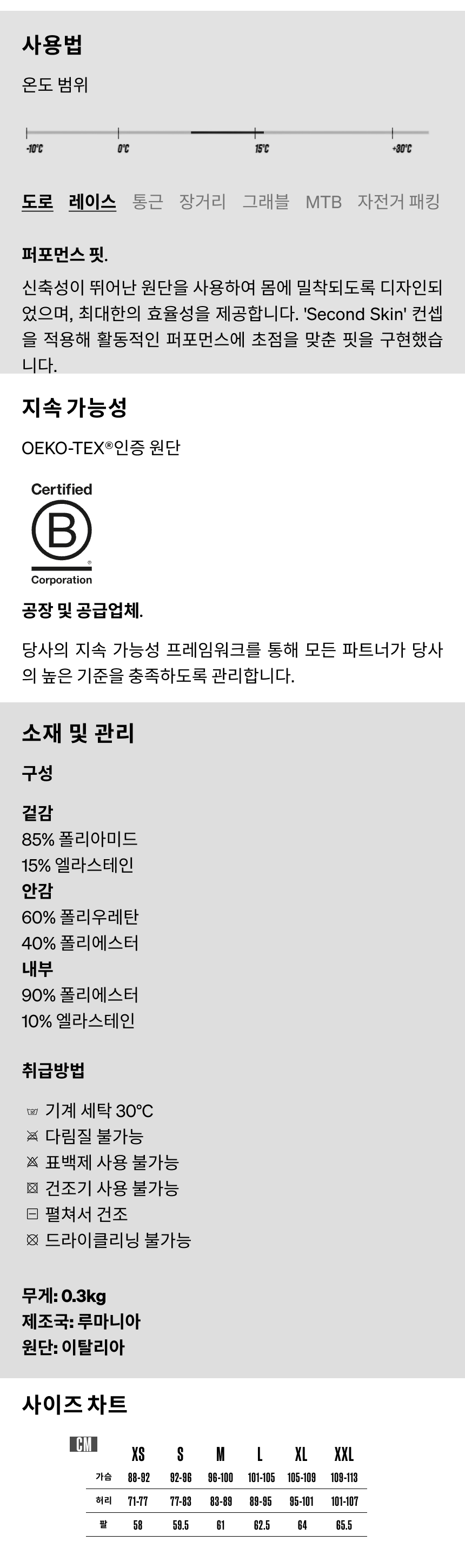 사용법

온도 범위

-10°C 0°C 15°C +30°C

도로 레이스 통근 장거리 그래블 MTB 자전거 패킹

퍼포먼스 핏.

신축성이 뛰어난 원단을 사용하여 몸에 밀착되도록 디자인되었으며, 최대한의 효율성을 제공합니다. 'Second Skin' 컨셉을 적용해 활동적인 퍼포먼스에 초점을 맞춘 핏을 구현했습니다.

지속 가능성

OEKO-TEX®인증 원단

Certified
B
Corporation

공장 및 공급업체.

당사의 지속 가능성 프레임워크를 통해 모든 파트너가 당사의 높은 기준을 충족하도록 관리합니다.

소재 및 관리

구성

겉감
85% 폴리아미드
15% 엘라스테인
안감
60% 폴리우레탄
40% 폴리에스터
내부
90% 폴리에스터
10% 엘라스테인

취급방법

기계 세탁 30°C
다림질 불가능
표백제 사용 불가능
건조기 사용 불가능
펼쳐서 건조
드라이클리닝 불가능

무게: 0.3kg
제조국: 루마니아
원단: 이탈리아

사이즈 차트

| CM | XS | S | M | L | XL | XXL |
|---|---|---|---|---|---|---|
| 가슴 | 88-92 | 92-96 | 96-100 | 101-105 | 105-109 | 109-113 |
| 허리 | 71-77 | 77-83 | 83-89 | 89-95 | 95-101 | 101-107 |
| 팔 | 58 | 59.5 | 61 | 62.5 | 64 | 65.5 |